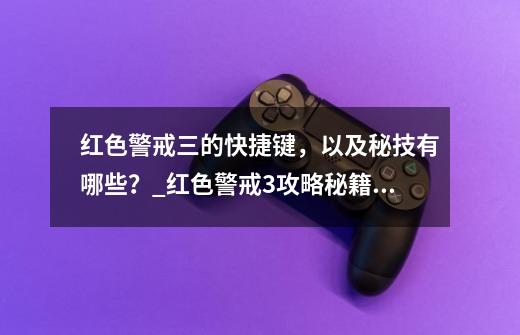 红色警戒三的快捷键，以及秘技有哪些？_红色警戒3攻略秘籍...